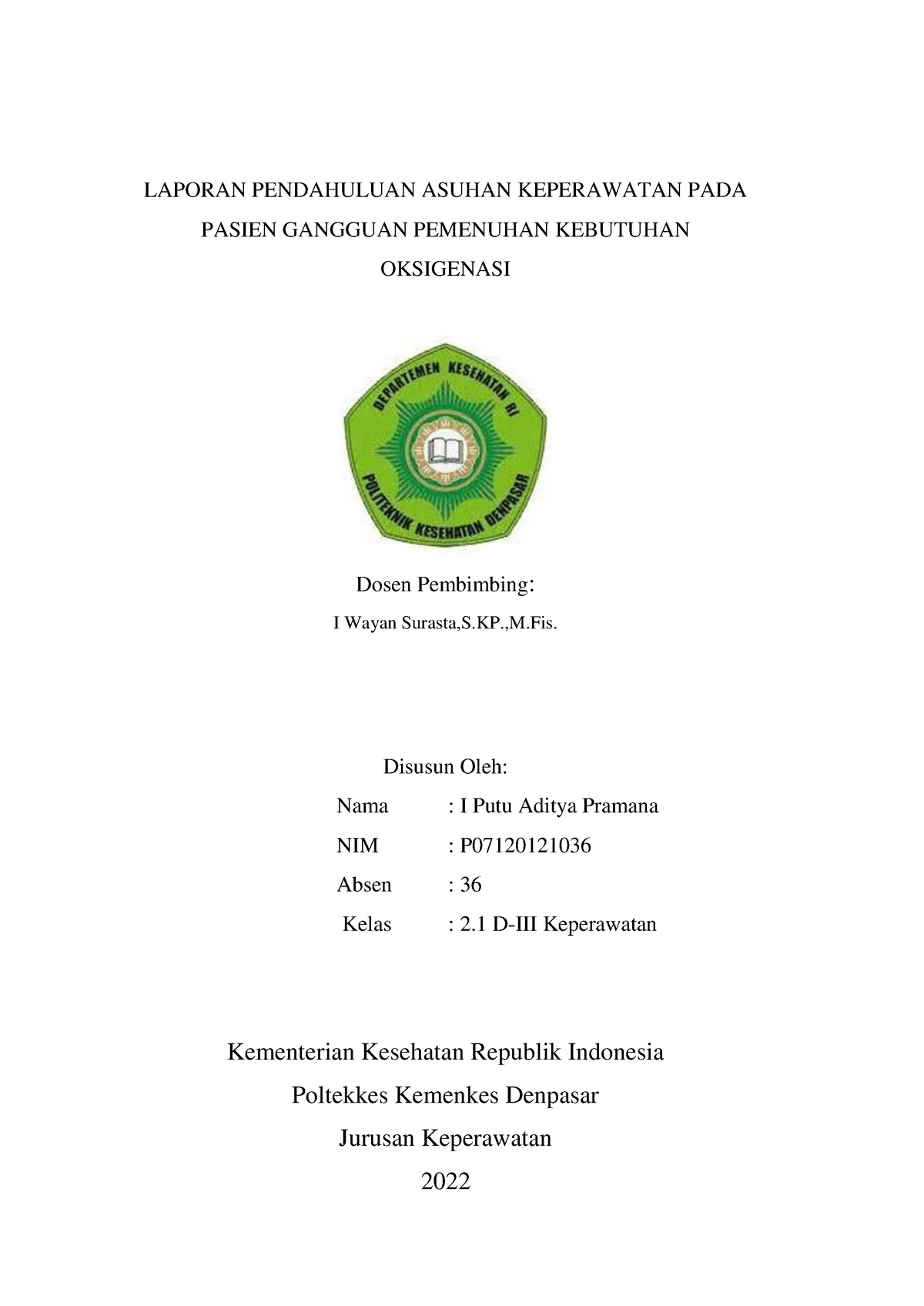 LAPORAN PENDAHULUAN ASUHAN KEPERAWATAN PADA PASIEN GANGGUAN PEMENUHAN KEBUTUHAN OKSIGENASI

DEPARTEMEN KESEHATAN RI
POLITEKNIK KESEHATAN DENPASAR

Dosen Pembimbing:
I Wayan Surasta,S.KP.,M.Fis.

Disusun Oleh:
Nama : I Putu Aditya Pramana
NIM : P07120121036
Absen : 36
Kelas : 2.1 D-III Keperawatan

Kementerian Kesehatan Republik Indonesia
Poltekkes Kemenkes Denpasar
Jurusan Keperawatan
2022